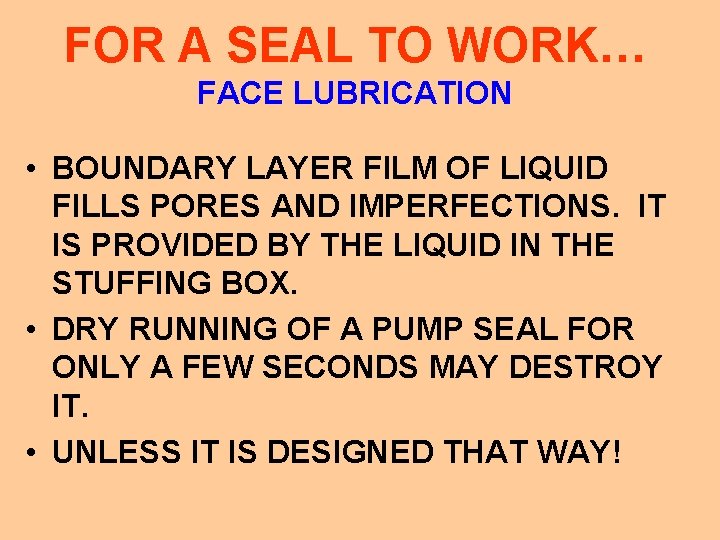 FOR A SEAL TO WORK…
FACE LUBRICATION

• BOUNDARY LAYER FILM OF LIQUID FILLS PORES AND IMPERFECTIONS. IT IS PROVIDED BY THE LIQUID IN THE STUFFING BOX.
• DRY RUNNING OF A PUMP SEAL FOR ONLY A FEW SECONDS MAY DESTROY IT.
• UNLESS IT IS DESIGNED THAT WAY!